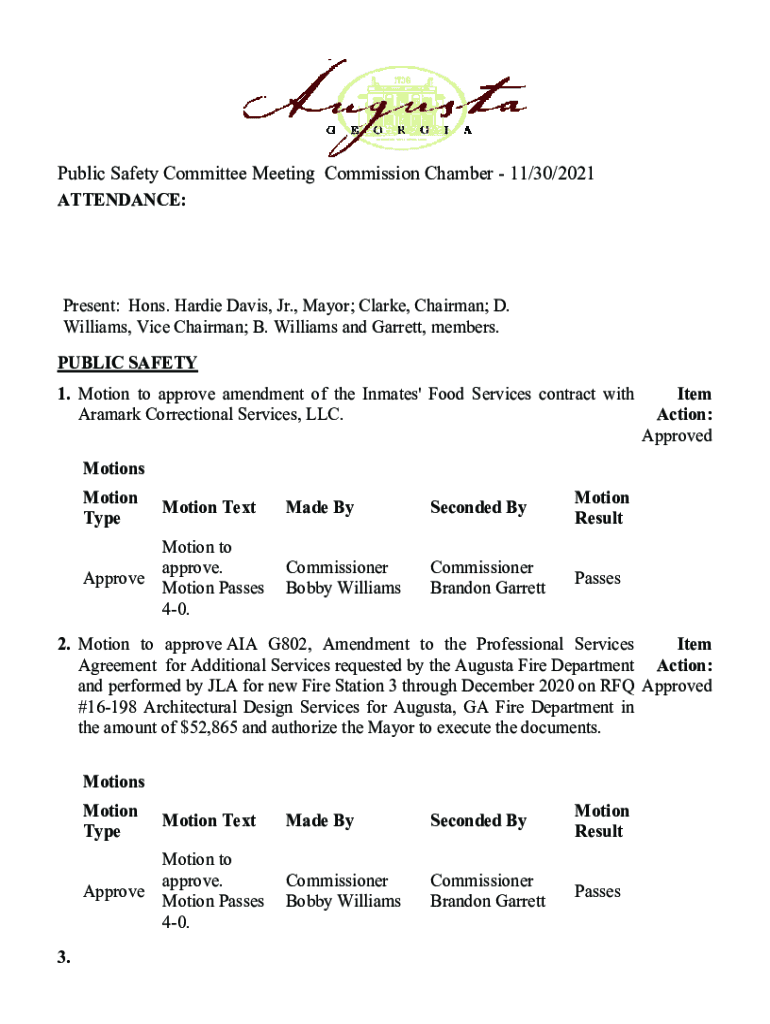 Augusta
GEORGIA

Public Safety Committee Meeting Commission Chamber - 11/30/2021
ATTENDANCE:

Present: Hons. Hardie Davis, Jr., Mayor; Clarke, Chairman; D. Williams, Vice Chairman; B. Williams and Garrett, members.

PUBLIC SAFETY

1. Motion to approve amendment of the Inmates' Food Services contract with Aramark Correctional Services, LLC.

Item Action: Approved

Motions

| Motion Type | Motion Text | Made By | Seconded By | Motion Result |
|---|---|---|---|---|
| Approve | Motion to approve. Motion Passes 4-0. | Commissioner Bobby Williams | Commissioner Brandon Garrett | Passes |

2. Motion to approve AIA G802, Amendment to the Professional Services Agreement for Additional Services requested by the Augusta Fire Department and performed by JLA for new Fire Station 3 through December 2020 on RFQ #16-198 Architectural Design Services for Augusta, GA Fire Department in the amount of $52,865 and authorize the Mayor to execute the documents.

Item Action: Approved

Motions

| Motion Type | Motion Text | Made By | Seconded By | Motion Result |
|---|---|---|---|---|
| Approve | Motion to approve. Motion Passes 4-0. | Commissioner Bobby Williams | Commissioner Brandon Garrett | Passes |

3.